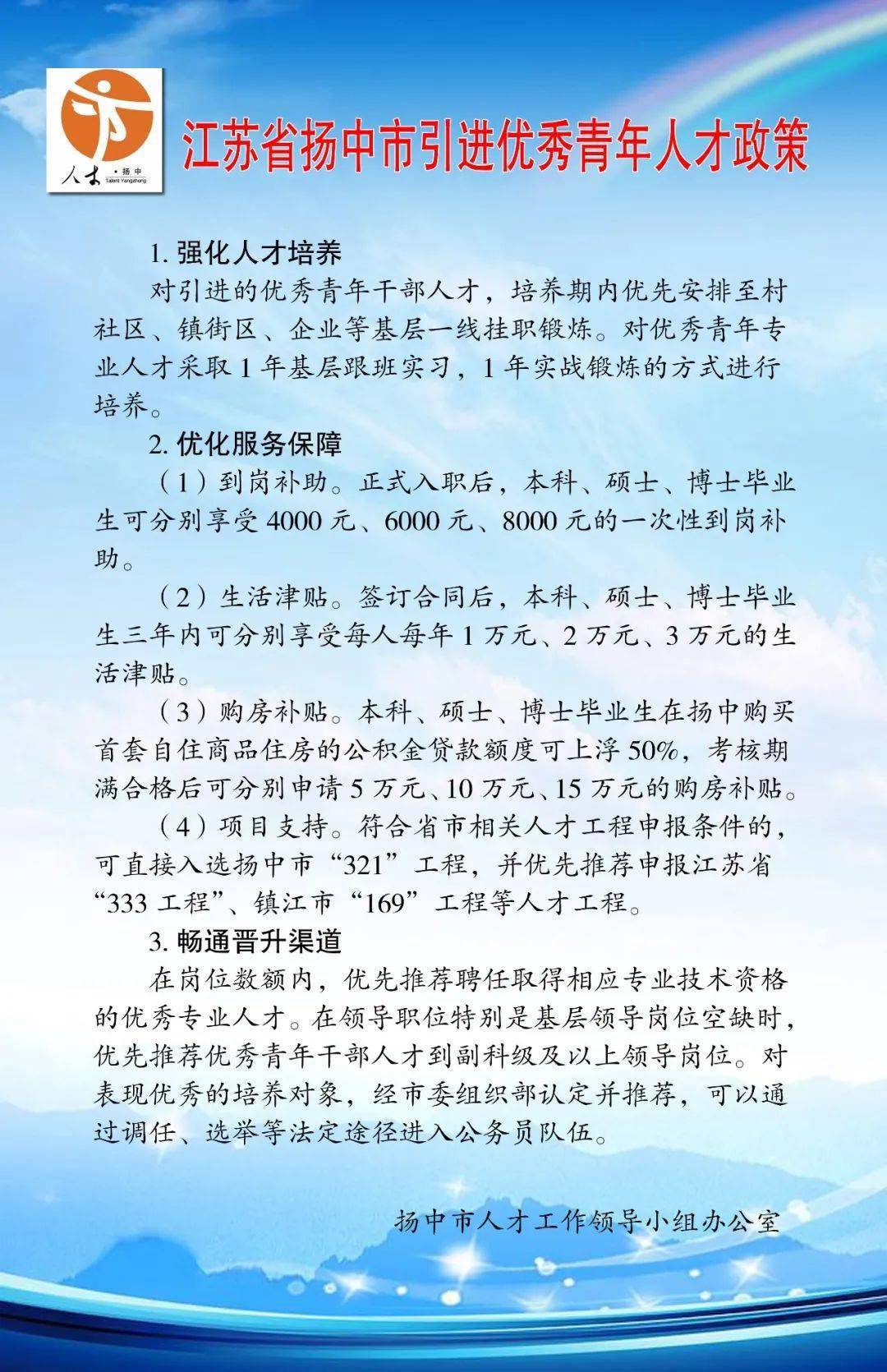 人才 · 扬中
Talent Yangzhong

江苏省扬中市引进优秀青年人才政策

1. 强化人才培养

对引进的优秀青年干部人才，培养期内优先安排至村社区、镇街区、企业等基层一线挂职锻炼。对优秀青年专业人才采取 1 年基层跟班实习，1 年实战锻炼的方式进行培养。

2. 优化服务保障

（1）到岗补助。正式入职后，本科、硕士、博士毕业生可分别享受 4000 元、6000 元、8000 元的一次性到岗补助。

（2）生活津贴。签订合同后，本科、硕士、博士毕业生三年内可分别享受每人每年 1 万元、2 万元、3 万元的生活津贴。

（3）购房补贴。本科、硕士、博士毕业生在扬中购买首套自住商品住房的公积金贷款额度可上浮 50%，考核期满合格后可分别申请 5 万元、10 万元、15 万元的购房补贴。

（4）项目支持。符合省市相关人才工程申报条件的，可直接入选扬中市“321”工程，并优先推荐申报江苏省“333 工程”、镇江市“169”工程等人才工程。

3. 畅通晋升渠道

在岗位数额内，优先推荐聘任取得相应专业技术资格的优秀专业人才。在领导职位特别是基层领导岗位空缺时，优先推荐优秀青年干部人才到副科级及以上领导岗位。对表现优秀的培养对象，经市委组织部认定并推荐，可以通过调任、选举等法定途径进入公务员队伍。

扬中市人才工作领导小组办公室